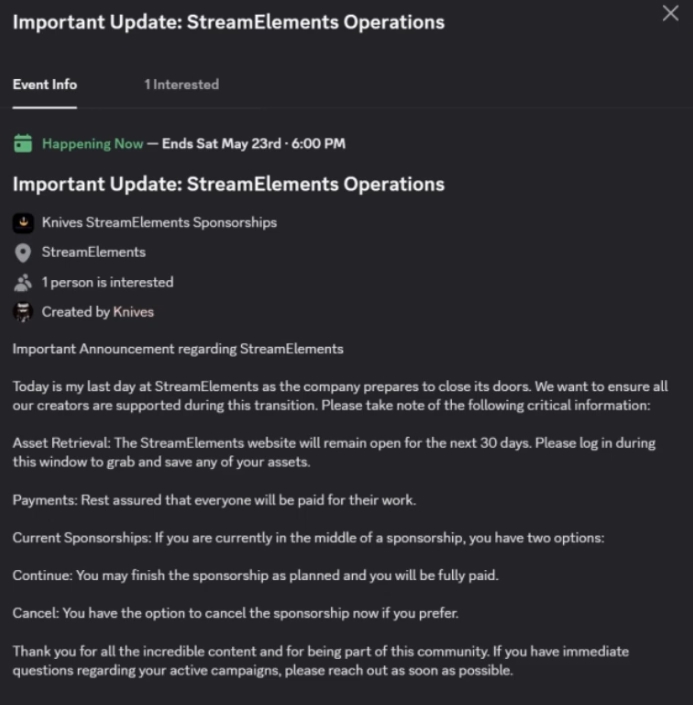 Important Update: StreamElements Operations

Event Info 1 Interested

Happening Now — Ends Sat May 23rd · 6:00 PM

Important Update: StreamElements Operations

Knives StreamElements Sponsorships

StreamElements

1 person is interested

Created by Knives

Important Announcement regarding StreamElements

Today is my last day at StreamElements as the company prepares to close its doors. We want to ensure all our creators are supported during this transition. Please take note of the following critical information:

Asset Retrieval: The StreamElements website will remain open for the next 30 days. Please log in during this window to grab and save any of your assets.

Payments: Rest assured that everyone will be paid for their work.

Current Sponsorships: If you are currently in the middle of a sponsorship, you have two options:

Continue: You may finish the sponsorship as planned and you will be fully paid.

Cancel: You have the option to cancel the sponsorship now if you prefer.

Thank you for all the incredible content and for being part of this community. If you have immediate questions regarding your active campaigns, please reach out as soon as possible.